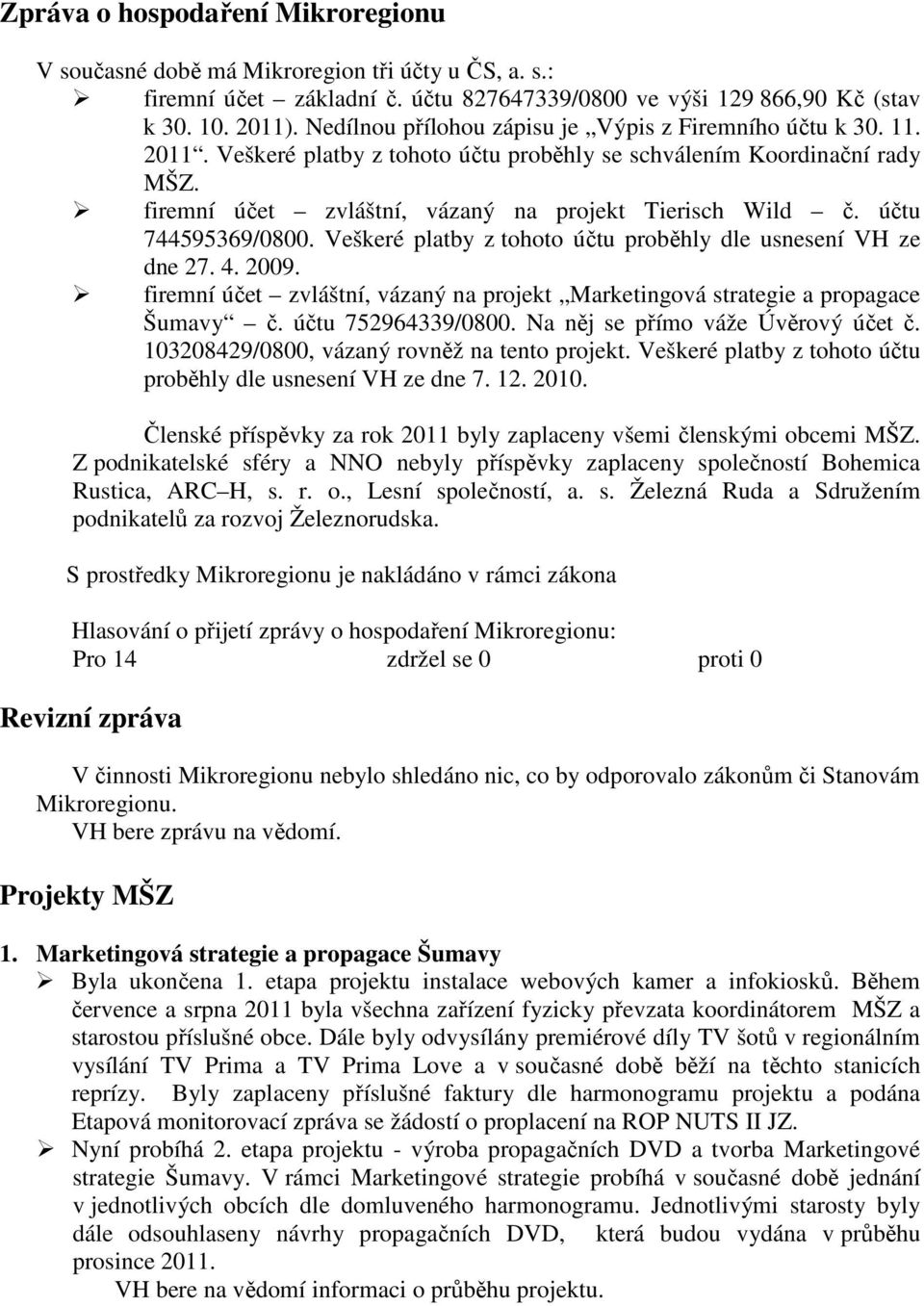 Zpráva o hospodaření Mikroregionu

V současné době má Mikroregion tři účty u ČS, a. s.:
➢ firemní účet – základní č. účtu 827647339/0800 ve výši 129 866,90 Kč (stav k 30. 10. 2011). Nedílnou přílohou zápisu je „Výpis z Firemního účtu k 30. 11. 2011“. Veškeré platby z tohoto účtu proběhly se schválením Koordinační rady MŠZ.
➢ firemní účet – zvláštní, vázaný na projekt Tierisch Wild – č. účtu 744595369/0800. Veškeré platby z tohoto účtu proběhly dle usnesení VH ze dne 27. 4. 2009.
➢ firemní účet – zvláštní, vázaný na projekt „Marketingová strategie a propagace Šumavy“ – č. účtu 752964339/0800. Na něj se přímo váže Úvěrový účet č. 103208429/0800, vázaný rovněž na tento projekt. Veškeré platby z tohoto účtu proběhly dle usnesení VH ze dne 7. 12. 2010.

Členské příspěvky za rok 2011 byly zaplaceny všemi členskými obcemi MŠZ. Z podnikatelské sféry a NNO nebyly příspěvky zaplaceny společností Bohemica Rustica, ARC–H, s. r. o., Lesní společností, a. s. Železná Ruda a Sdružením podnikatelů za rozvoj Železnorudska.

S prostředky Mikroregionu je nakládáno v rámci zákona

Hlasování o přijetí zprávy o hospodaření Mikroregionu:
Pro 14 zdržel se 0 proti 0

Revizní zpráva

V činnosti Mikroregionu nebylo shledáno nic, co by odporovalo zákonům či Stanovám Mikroregionu.
VH bere zprávu na vědomí.

Projekty MŠZ

1. Marketingová strategie a propagace Šumavy
➢ Byla ukončena 1. etapa projektu instalace webových kamer a infokiosků. Během července a srpna 2011 byla všechna zařízení fyzicky převzata koordinátorem MŠZ a starostou příslušné obce. Dále byly odvysílány premiérové díly TV šotů v regionálním vysílání TV Prima a TV Prima Love a v současné době běží na těchto stanicích reprízy. Byly zaplaceny příslušné faktury dle harmonogramu projektu a podána Etapová monitorovací zpráva se žádostí o proplacení na ROP NUTS II JZ.
➢ Nyní probíhá 2. etapa projektu - výroba propagačních DVD a tvorba Marketingové strategie Šumavy. V rámci Marketingové strategie probíhá v současné době jednání v jednotlivých obcích dle domluveného harmonogramu. Jednotlivými starosty byly dále odsouhlaseny návrhy propagačních DVD, která budou vydána v průběhu prosince 2011.
VH bere na vědomí informaci o průběhu projektu.